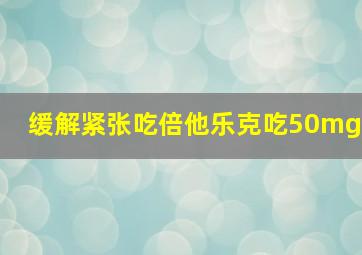 缓解紧张吃倍他乐克吃50mg